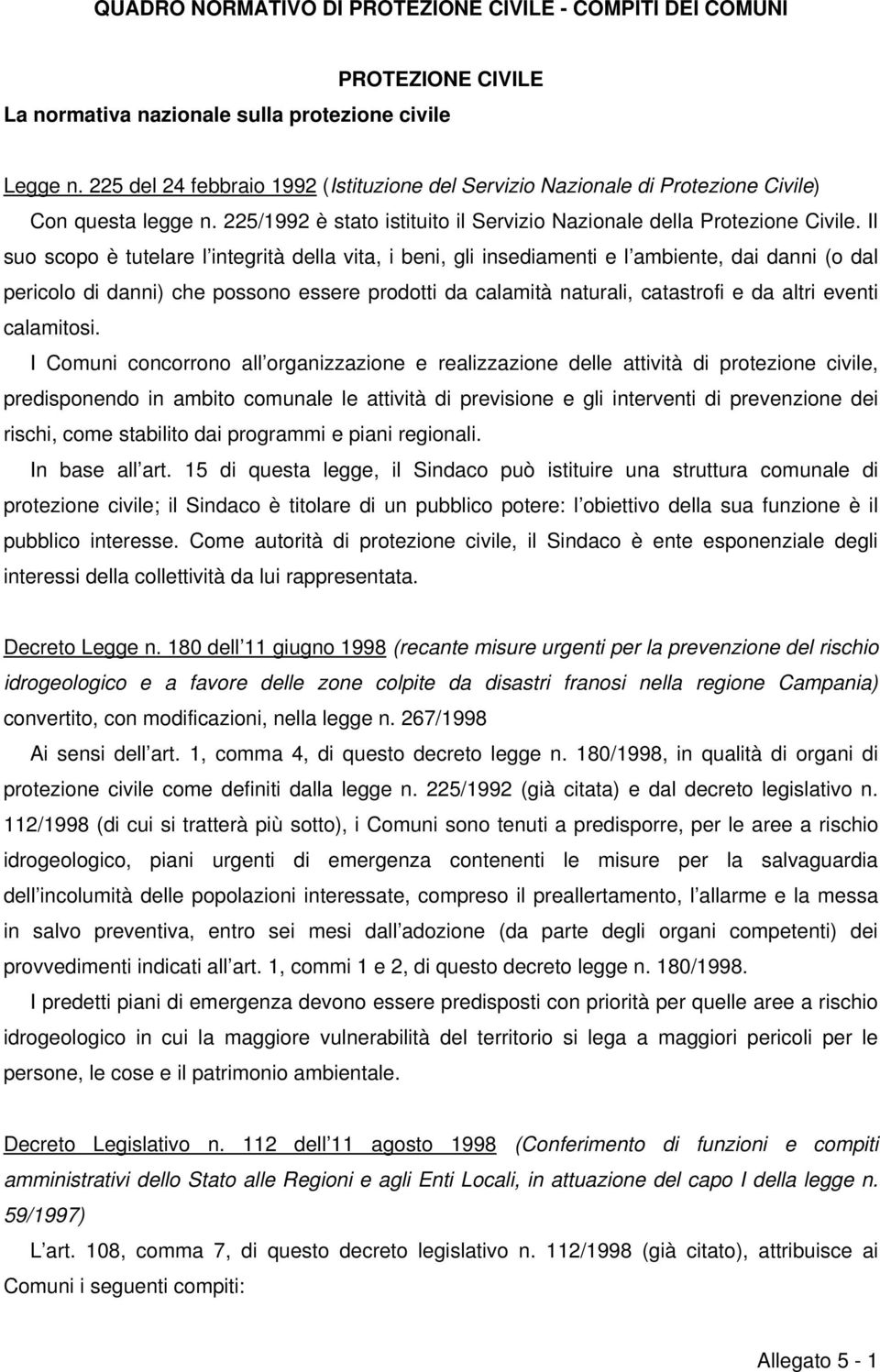 QUADRO NORMATIVO DI PROTEZIONE CIVILE - COMPITI DEI COMUNI

PROTEZIONE CIVILE

La normativa nazionale sulla protezione civile

Legge n. 225 del 24 febbraio 1992 (Istituzione del Servizio Nazionale di Protezione Civile)

Con questa legge n. 225/1992 è stato istituito il Servizio Nazionale della Protezione Civile. Il suo scopo è tutelare l integrità della vita, i beni, gli insediamenti e l ambiente, dai danni (o dal pericolo di danni) che possono essere prodotti da calamità naturali, catastrofi e da altri eventi calamitosi.

I Comuni concorrono all organizzazione e realizzazione delle attività di protezione civile, predisponendo in ambito comunale le attività di previsione e gli interventi di prevenzione dei rischi, come stabilito dai programmi e piani regionali.

In base all art. 15 di questa legge, il Sindaco può istituire una struttura comunale di protezione civile; il Sindaco è titolare di un pubblico potere: l obiettivo della sua funzione è il pubblico interesse. Come autorità di protezione civile, il Sindaco è ente esponenziale degli interessi della collettività da lui rappresentata.

Decreto Legge n. 180 dell 11 giugno 1998 (recante misure urgenti per la prevenzione del rischio idrogeologico e a favore delle zone colpite da disastri franosi nella regione Campania) convertito, con modificazioni, nella legge n. 267/1998

Ai sensi dell art. 1, comma 4, di questo decreto legge n. 180/1998, in qualità di organi di protezione civile come definiti dalla legge n. 225/1992 (già citata) e dal decreto legislativo n. 112/1998 (di cui si tratterà più sotto), i Comuni sono tenuti a predisporre, per le aree a rischio idrogeologico, piani urgenti di emergenza contenenti le misure per la salvaguardia dell incolumità delle popolazioni interessate, compreso il preallertamento, l allarme e la messa in salvo preventiva, entro sei mesi dall adozione (da parte degli organi competenti) dei provvedimenti indicati all art. 1, commi 1 e 2, di questo decreto legge n. 180/1998.

I predetti piani di emergenza devono essere predisposti con priorità per quelle aree a rischio idrogeologico in cui la maggiore vulnerabilità del territorio si lega a maggiori pericoli per le persone, le cose e il patrimonio ambientale.

Decreto Legislativo n. 112 dell 11 agosto 1998 (Conferimento di funzioni e compiti amministrativi dello Stato alle Regioni e agli Enti Locali, in attuazione del capo I della legge n. 59/1997)

L art. 108, comma 7, di questo decreto legislativo n. 112/1998 (già citato), attribuisce ai Comuni i seguenti compiti:

Allegato 5 - 1